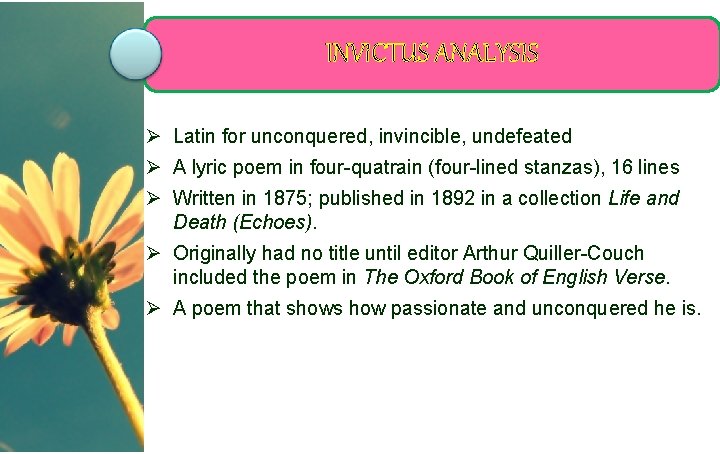 INVICTUS ANALYSIS

➢ Latin for unconquered, invincible, undefeated
➢ A lyric poem in four-quatrain (four-lined stanzas), 16 lines
➢ Written in 1875; published in 1892 in a collection Life and Death (Echoes).
➢ Originally had no title until editor Arthur Quiller-Couch included the poem in The Oxford Book of English Verse.
➢ A poem that shows how passionate and unconquered he is.